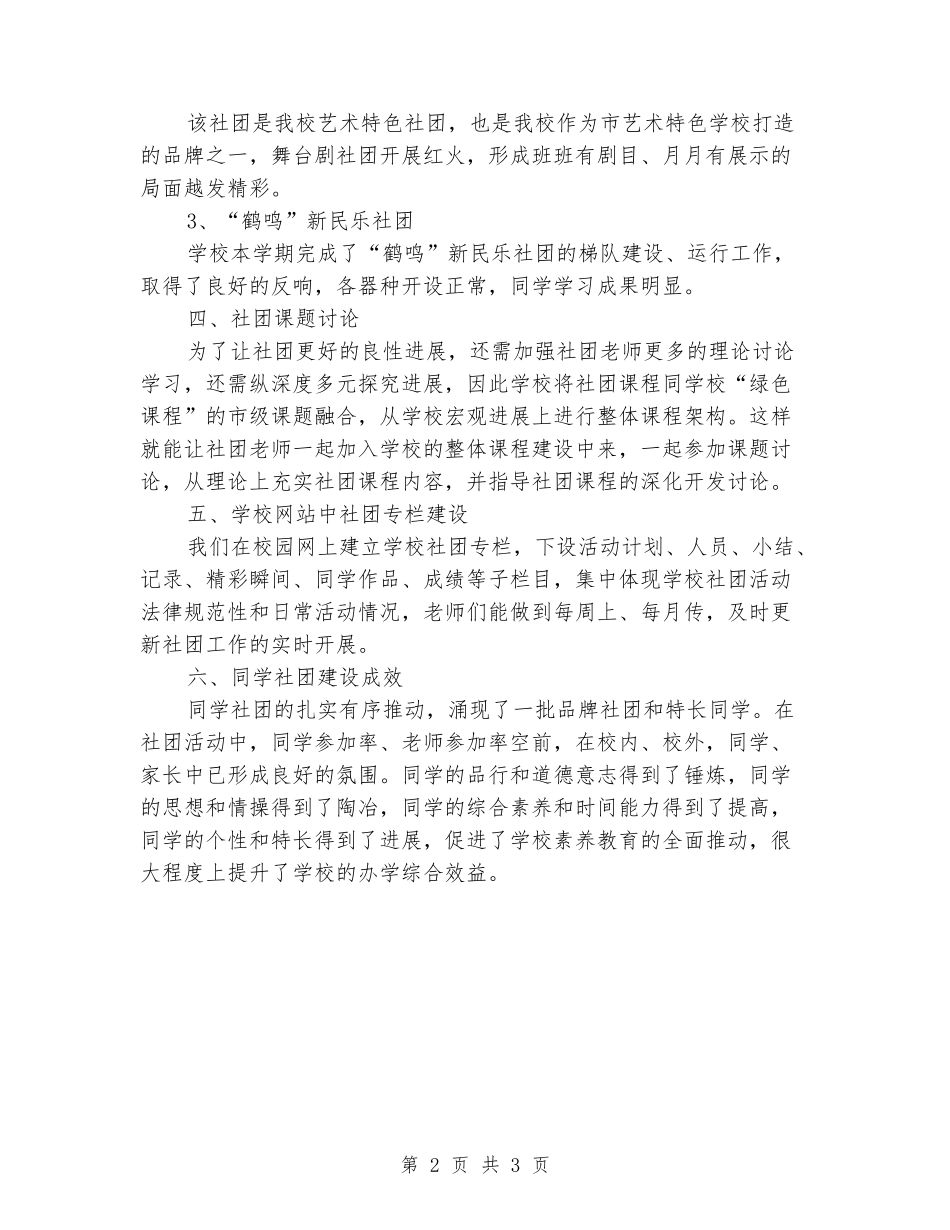 该社团是我校艺术特色社团，也是我校作为市艺术特色学校打造的品牌之一，舞台剧社团开展红火，形成班班有剧目、月月有展示的局面越发精彩。

3、“鹤鸣”新民乐社团

学校本学期完成了“鹤鸣”新民乐社团的梯队建设、运行工作，取得了良好的反响，各器种开设正常，同学学习成果明显。

四、社团课题讨论

为了让社团更好的良性进展，还需加强社团老师更多的理论讨论学习，还需纵深度多元探究进展，因此学校将社团课程同学校“绿色课程”的市级课题融合，从学校宏观进展上进行整体课程架构。这样就能让社团老师一起加入学校的整体课程建设中来，一起参加课题讨论，从理论上充实社团课程内容，并指导社团课程的深化开发讨论。

五、学校网站中社团专栏建设

我们在校园网上建立学校社团专栏，下设活动计划、人员、小结、记录、精彩瞬间、同学作品、成绩等子栏目，集中体现学校社团活动法律规范性和日常活动情况，老师们能做到每周上、每月传，及时更新社团工作的实时开展。

六、同学社团建设成效

同学社团的扎实有序推动，涌现了一批品牌社团和特长同学。在社团活动中，同学参加率、老师参加率空前，在校内、校外，同学、家长中已形成良好的氛围。同学的品行和道德意志得到了锤炼，同学的思想和情操得到了陶冶，同学的综合素养和时间能力得到了提高，同学的个性和特长得到了进展，促进了学校素养教育的全面推动，很大程度上提升了学校的办学综合效益。

第 2 页 共 3 页